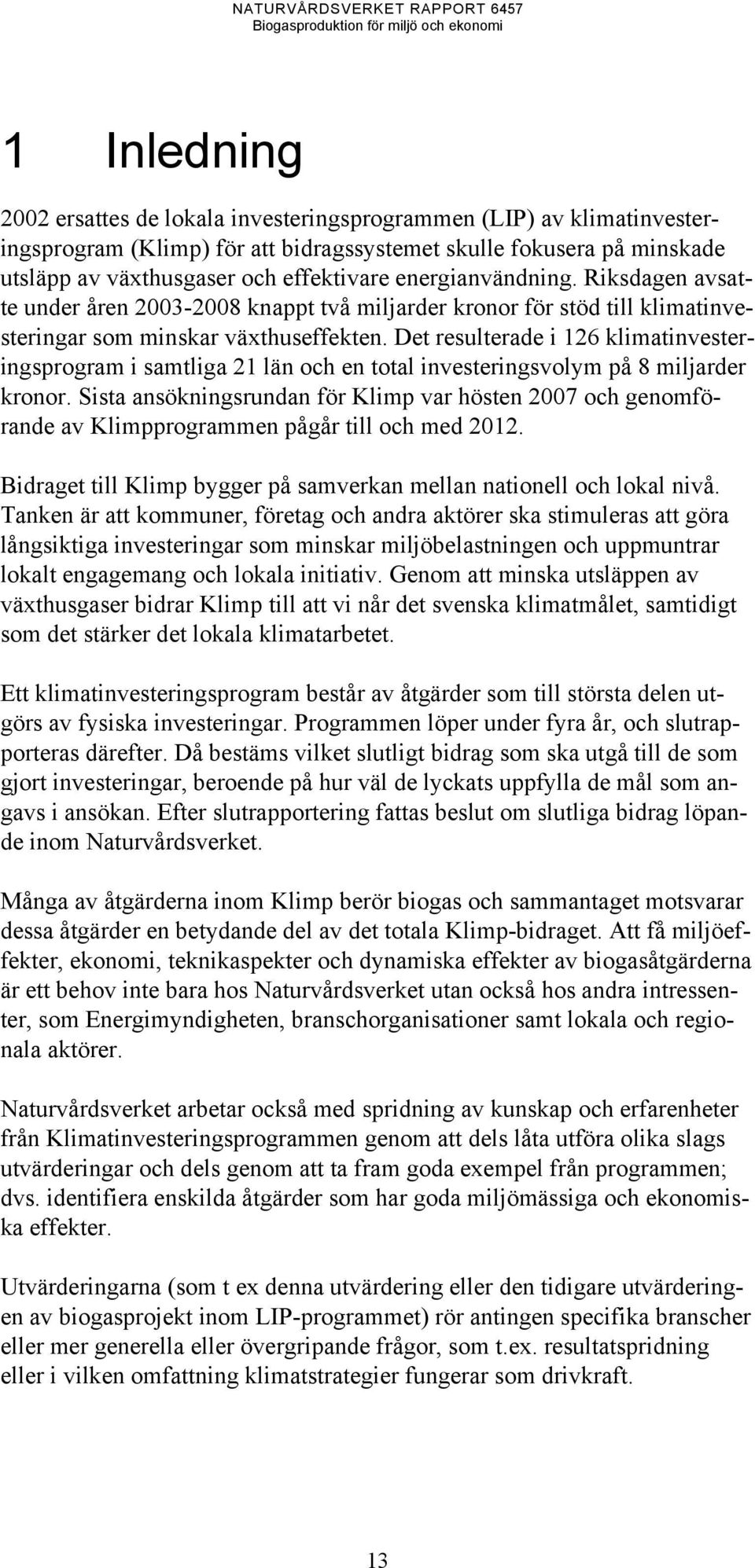 NATURVÅRDSVERKET RAPPORT 6457
Biogasproduktion för miljö och ekonomi

1 Inledning

2002 ersattes de lokala investeringsprogrammen (LIP) av klimatinvesteringsprogram (Klimp) för att bidragssystemet skulle fokusera på minskade utsläpp av växthusgaser och effektivare energianvändning. Riksdagen avsatte under åren 2003-2008 knappt två miljarder kronor för stöd till klimatinvesteringar som minskar växthuseffekten. Det resulterade i 126 klimatinvesteringsprogram i samtliga 21 län och en total investeringsvolym på 8 miljarder kronor. Sista ansökningsrundan för Klimp var hösten 2007 och genomförande av Klimpprogrammen pågår till och med 2012.

Bidraget till Klimp bygger på samverkan mellan nationell och lokal nivå. Tanken är att kommuner, företag och andra aktörer ska stimuleras att göra långsiktiga investeringar som minskar miljöbelastningen och uppmuntrar lokalt engagemang och lokala initiativ. Genom att minska utsläppen av växthusgaser bidrar Klimp till att vi når det svenska klimatmålet, samtidigt som det stärker det lokala klimatarbetet.

Ett klimatinvesteringsprogram består av åtgärder som till största delen utgörs av fysiska investeringar. Programmen löper under fyra år, och slutrapporteras därefter. Då bestäms vilket slutligt bidrag som ska utgå till de som gjort investeringar, beroende på hur väl de lyckats uppfylla de mål som angavs i ansökan. Efter slutrapportering fattas beslut om slutliga bidrag löpande inom Naturvårdsverket.

Många av åtgärderna inom Klimp berör biogas och sammantaget motsvarar dessa åtgärder en betydande del av det totala Klimp-bidraget. Att få miljöeffekter, ekonomi, teknikaspekter och dynamiska effekter av biogasåtgärderna är ett behov inte bara hos Naturvårdsverket utan också hos andra intressenter, som Energimyndigheten, branschorganisationer samt lokala och regionala aktörer.

Naturvårdsverket arbetar också med spridning av kunskap och erfarenheter från Klimatinvesteringsprogrammen genom att dels låta utföra olika slags utvärderingar och dels genom att ta fram goda exempel från programmen; dvs. identifiera enskilda åtgärder som har goda miljömässiga och ekonomiska effekter.

Utvärderingarna (som t ex denna utvärdering eller den tidigare utvärderingen av biogasprojekt inom LIP-programmet) rör antingen specifika branscher eller mer generella eller övergripande frågor, som t.ex. resultatspridning eller i vilken omfattning klimatstrategier fungerar som drivkraft.

13